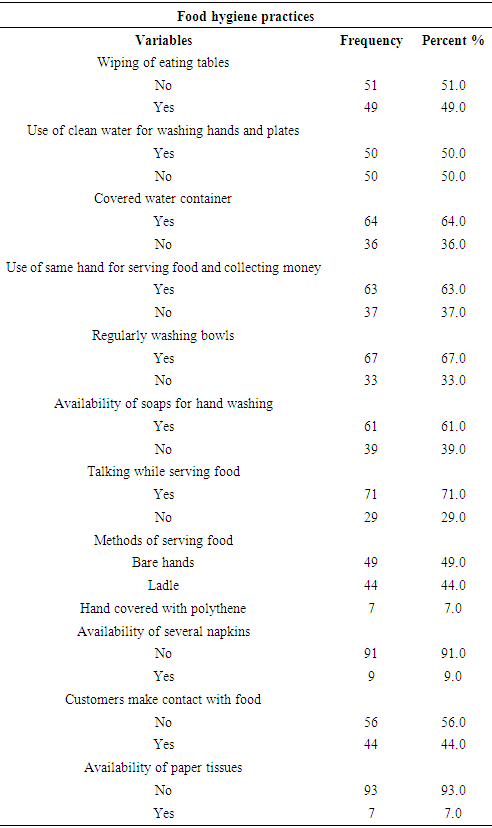 Food hygiene practices

| Variables | Frequency | Percent % |
|---|---|---|
| Wiping of eating tables | | |
| No | 51 | 51.0 |
| Yes | 49 | 49.0 |
| Use of clean water for washing hands and plates | | |
| Yes | 50 | 50.0 |
| No | 50 | 50.0 |
| Covered water container | | |
| Yes | 64 | 64.0 |
| No | 36 | 36.0 |
| Use of same hand for serving food and collecting money | | |
| Yes | 63 | 63.0 |
| No | 37 | 37.0 |
| Regularly washing bowls | | |
| Yes | 67 | 67.0 |
| No | 33 | 33.0 |
| Availability of soaps for hand washing | | |
| Yes | 61 | 61.0 |
| No | 39 | 39.0 |
| Talking while serving food | | |
| Yes | 71 | 71.0 |
| No | 29 | 29.0 |
| Methods of serving food | | |
| Bare hands | 49 | 49.0 |
| Ladle | 44 | 44.0 |
| Hand covered with polythene | 7 | 7.0 |
| Availability of several napkins | | |
| No | 91 | 91.0 |
| Yes | 9 | 9.0 |
| Customers make contact with food | | |
| No | 56 | 56.0 |
| Yes | 44 | 44.0 |
| Availability of paper tissues | | |
| No | 93 | 93.0 |
| Yes | 7 | 7.0 |